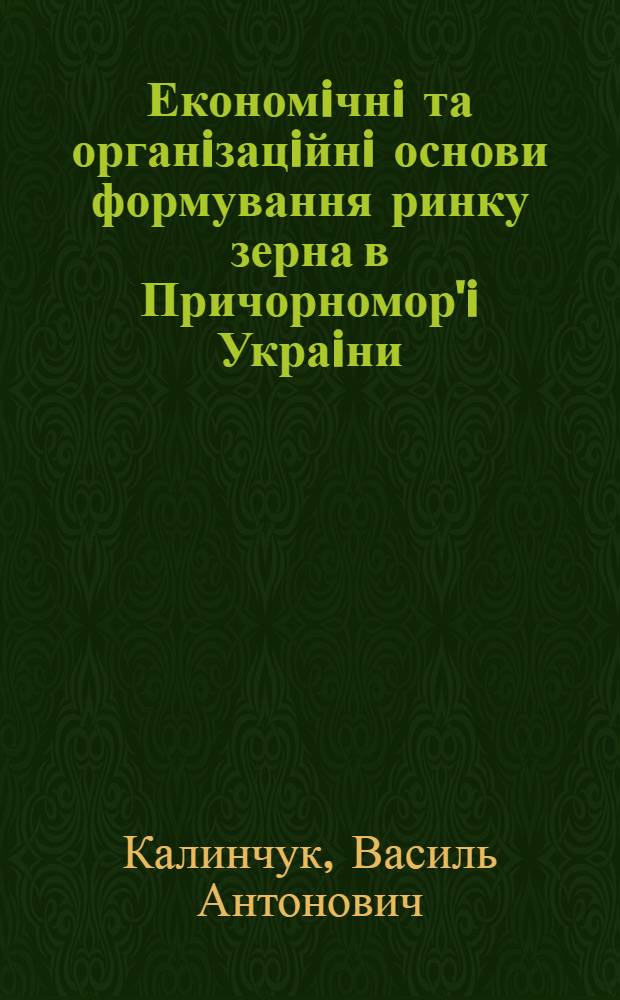 Економічні та організаційні основи формування ринку зерна в Причорномор'і Украіни

Калинчук, Василь Антонович